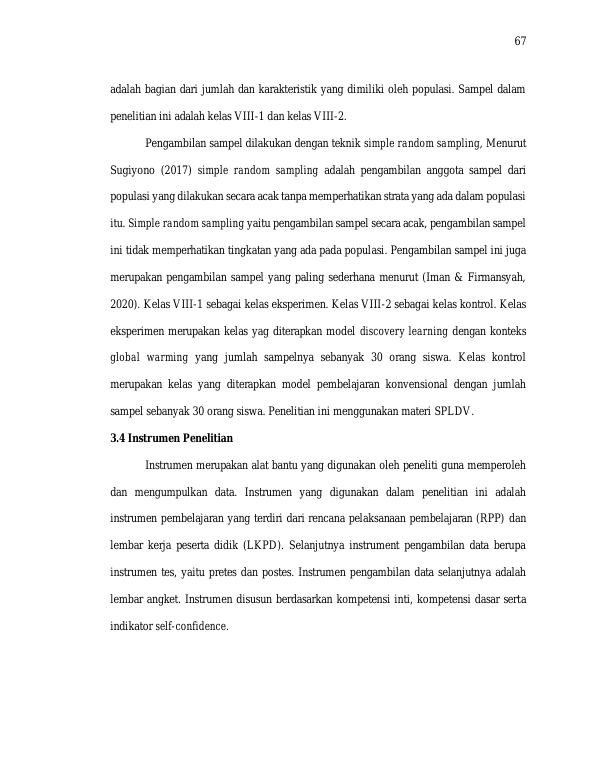 67

adalah bagian dari jumlah dan karakteristik yang dimiliki oleh populasi. Sampel dalam penelitian ini adalah kelas VIII-1 dan kelas VIII-2.

Pengambilan sampel dilakukan dengan teknik simple random sampling, Menurut Sugiyono (2017) simple random sampling adalah pengambilan anggota sampel dari populasi yang dilakukan secara acak tanpa memperhatikan strata yang ada dalam populasi itu. Simple random sampling yaitu pengambilan sampel secara acak, pengambilan sampel ini tidak memperhatikan tingkatan yang ada pada populasi. Pengambilan sampel ini juga merupakan pengambilan sampel yang paling sederhana menurut (Iman & Firmansyah, 2020). Kelas VIII-1 sebagai kelas eksperimen. Kelas VIII-2 sebagai kelas kontrol. Kelas eksperimen merupakan kelas yag diterapkan model discovery learning dengan konteks global warming yang jumlah sampelnya sebanyak 30 orang siswa. Kelas kontrol merupakan kelas yang diterapkan model pembelajaran konvensional dengan jumlah sampel sebanyak 30 orang siswa. Penelitian ini menggunakan materi SPLDV.

3.4 Instrumen Penelitian

Instrumen merupakan alat bantu yang digunakan oleh peneliti guna memperoleh dan mengumpulkan data. Instrumen yang digunakan dalam penelitian ini adalah instrumen pembelajaran yang terdiri dari rencana pelaksanaan pembelajaran (RPP) dan lembar kerja peserta didik (LKPD). Selanjutnya instrument pengambilan data berupa instrumen tes, yaitu pretes dan postes. Instrumen pengambilan data selanjutnya adalah lembar angket. Instrumen disusun berdasarkan kompetensi inti, kompetensi dasar serta indikator self-confidence.